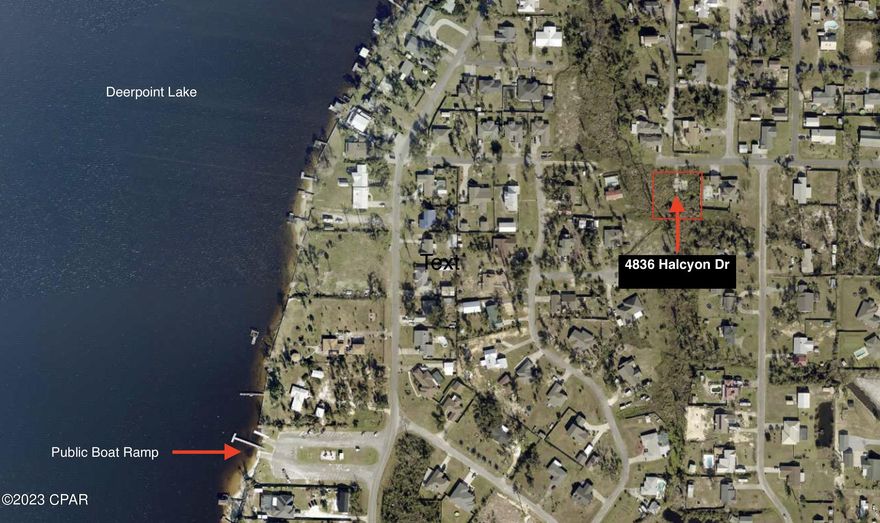 Deerpoint Lake

Text

4836 Halcyon Dr

Public Boat Ramp

©2023 CPAR